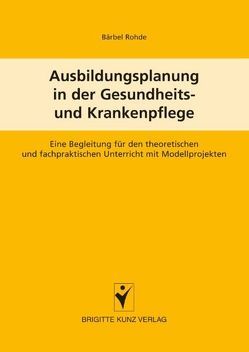 Bärbel Rohde

Ausbildungsplanung in der Gesundheits- und Krankenpflege

Eine Begleitung für den theoretischen und fachpraktischen Unterricht mit Modellprojekten

BRIGITTE KUNZ VERLAG